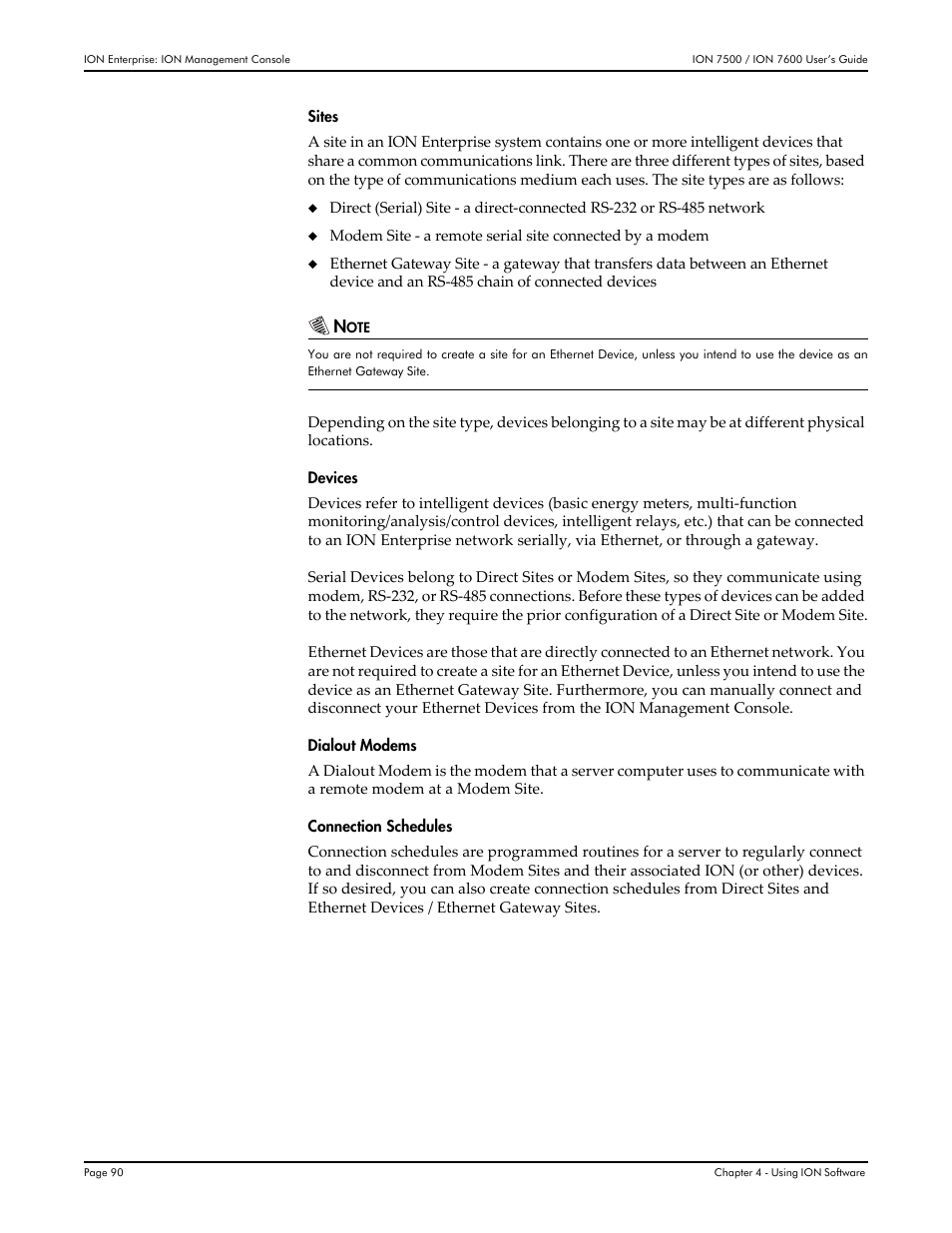 ION Enterprise: ION Management Console

ION 7500 / ION 7600 User's Guide

Sites

A site in an ION Enterprise system contains one or more intelligent devices that share a common communications link. There are three different types of sites, based on the type of communications medium each uses. The site types are as follows:

◆ Direct (Serial) Site - a direct-connected RS-232 or RS-485 network

◆ Modem Site - a remote serial site connected by a modem

◆ Ethernet Gateway Site - a gateway that transfers data between an Ethernet device and an RS-485 chain of connected devices

NOTE

You are not required to create a site for an Ethernet Device, unless you intend to use the device as an Ethernet Gateway Site.

Depending on the site type, devices belonging to a site may be at different physical locations.

Devices

Devices refer to intelligent devices (basic energy meters, multi-function monitoring/analysis/control devices, intelligent relays, etc.) that can be connected to an ION Enterprise network serially, via Ethernet, or through a gateway.

Serial Devices belong to Direct Sites or Modem Sites, so they communicate using modem, RS-232, or RS-485 connections. Before these types of devices can be added to the network, they require the prior configuration of a Direct Site or Modem Site.

Ethernet Devices are those that are directly connected to an Ethernet network. You are not required to create a site for an Ethernet Device, unless you intend to use the device as an Ethernet Gateway Site. Furthermore, you can manually connect and disconnect your Ethernet Devices from the ION Management Console.

Dialout Modems

A Dialout Modem is the modem that a server computer uses to communicate with a remote modem at a Modem Site.

Connection Schedules

Connection schedules are programmed routines for a server to regularly connect to and disconnect from Modem Sites and their associated ION (or other) devices. If so desired, you can also create connection schedules from Direct Sites and Ethernet Devices / Ethernet Gateway Sites.

Page 90

Chapter 4 - Using ION Software